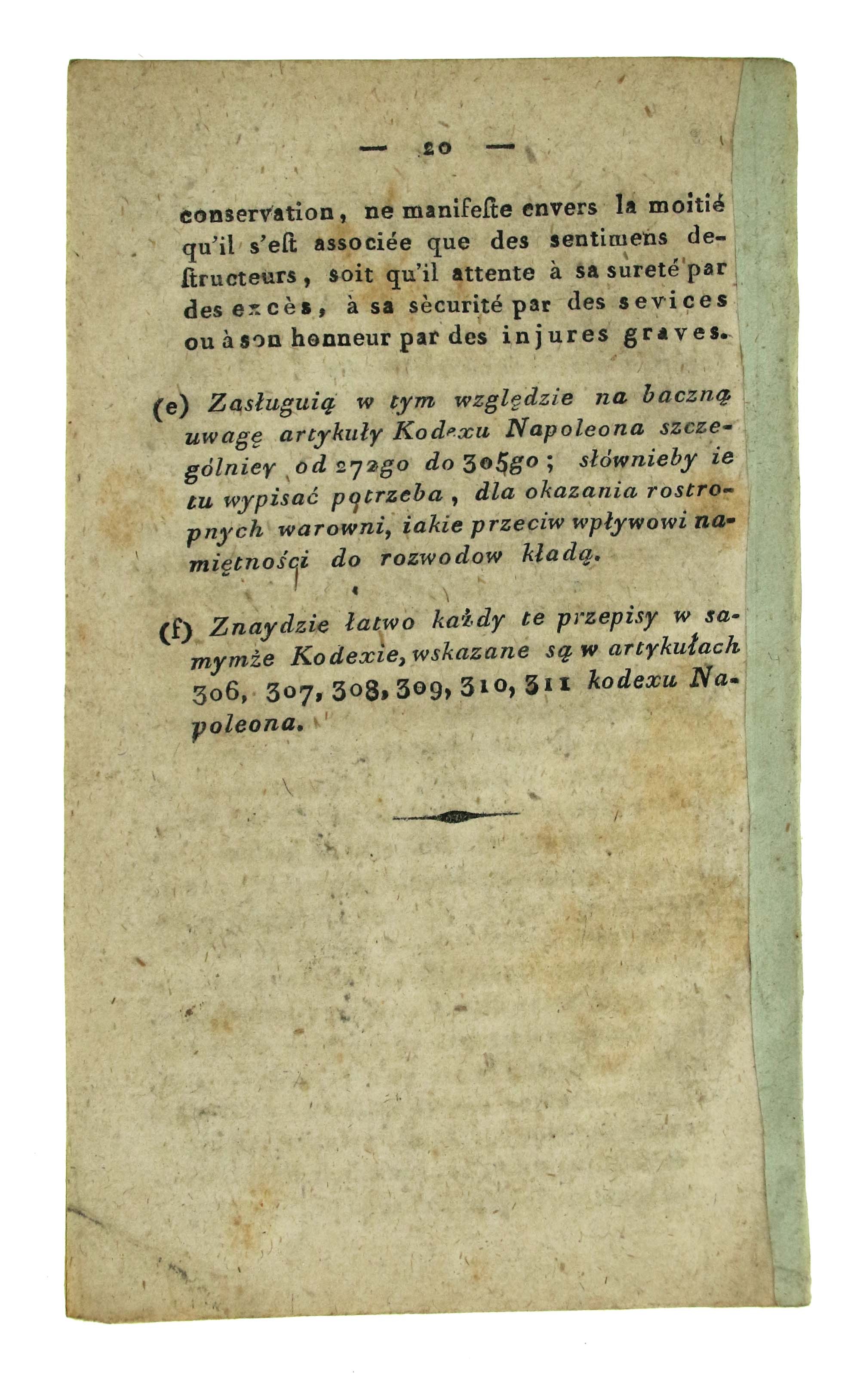 — 20 —

conservation, ne manifeste envers la moitié qu'il s'est associée que des sentimens destructeurs, soit qu'il attente à sa sureté par des excès, à sa sècurité par des sevices ou à son honneur par des injures graves.

(e) Zasługuią w tym względzie na baczną uwagę artykuły Kodexu Napoleona szczególniey od 272go do 305go; słównieby ie tu wypisać potrzeba, dla okazania rostropnych warowni, iakie przeciw wpływowi namiętności do rozwodow kładą.

(f) Znaydzie łatwo każdy te przepisy w samymże Kodexie, wskazane są w artykułach 306, 307, 308, 309, 310, 311 kodexu Napoleona.